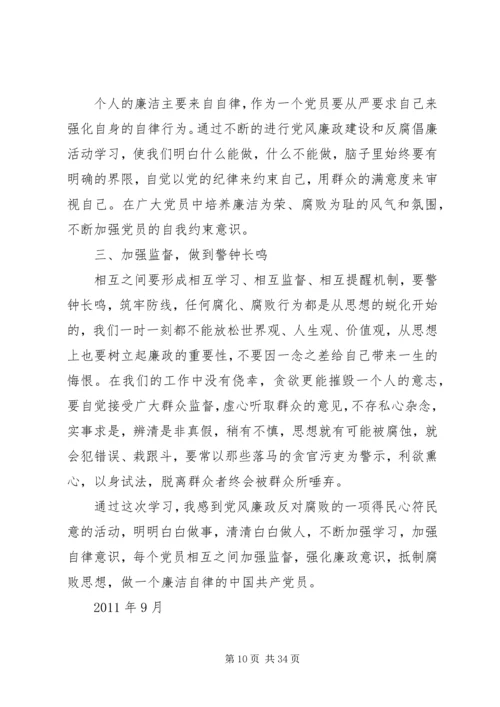 个人的廉洁主要来自自律，作为一个党员要从严要求自己来强化自身的自律行为。通过不断的进行党风廉政建设和反腐倡廉活动学习，使我们明白什么能做，什么不能做，脑子里始终要有明确的界限，自觉以党的纪律来约束自己，用群众的满意度来审视自己。在广大党员中培养廉洁为荣、腐败为耻的风气和氛围，不断加强党员的自我约束意识。

三、加强监督，做到警钟长鸣

相互之间要形成相互学习、相互监督、相互提醒机制，要警钟长鸣，筑牢防线，任何腐化、腐败行为都是从思想的蜕化开始的，我们一时一刻都不能放松世界观、人生观、价值观，从思想上也要树立起廉政的重要性，不要因一念之差给自己带来一生的悔恨。在我们的工作中没有侥幸，贪欲更能摧毁一个人的意志，要自觉接受广大群众监督，虚心听取群众的意见，不存私心杂念，实事求是，辨清是非真假，稍有不慎，思想就有可能被腐蚀，就会犯错误、栽跟斗，要常以那些落马的贪官污吏为警示，利欲熏心，以身试法，脱离群众者终会被群众所唾弃。

通过这次学习，我感到党风廉政反对腐败的一项得民心符民意的活动，明明白白做事，清清白白做人，不断加强学习，加强自律意识，每个党员相互之间加强监督，强化廉政意识，抵制腐败思想，做一个廉洁自律的中国共产党员。

2011 年 9 月

第 10 页 共 34 页